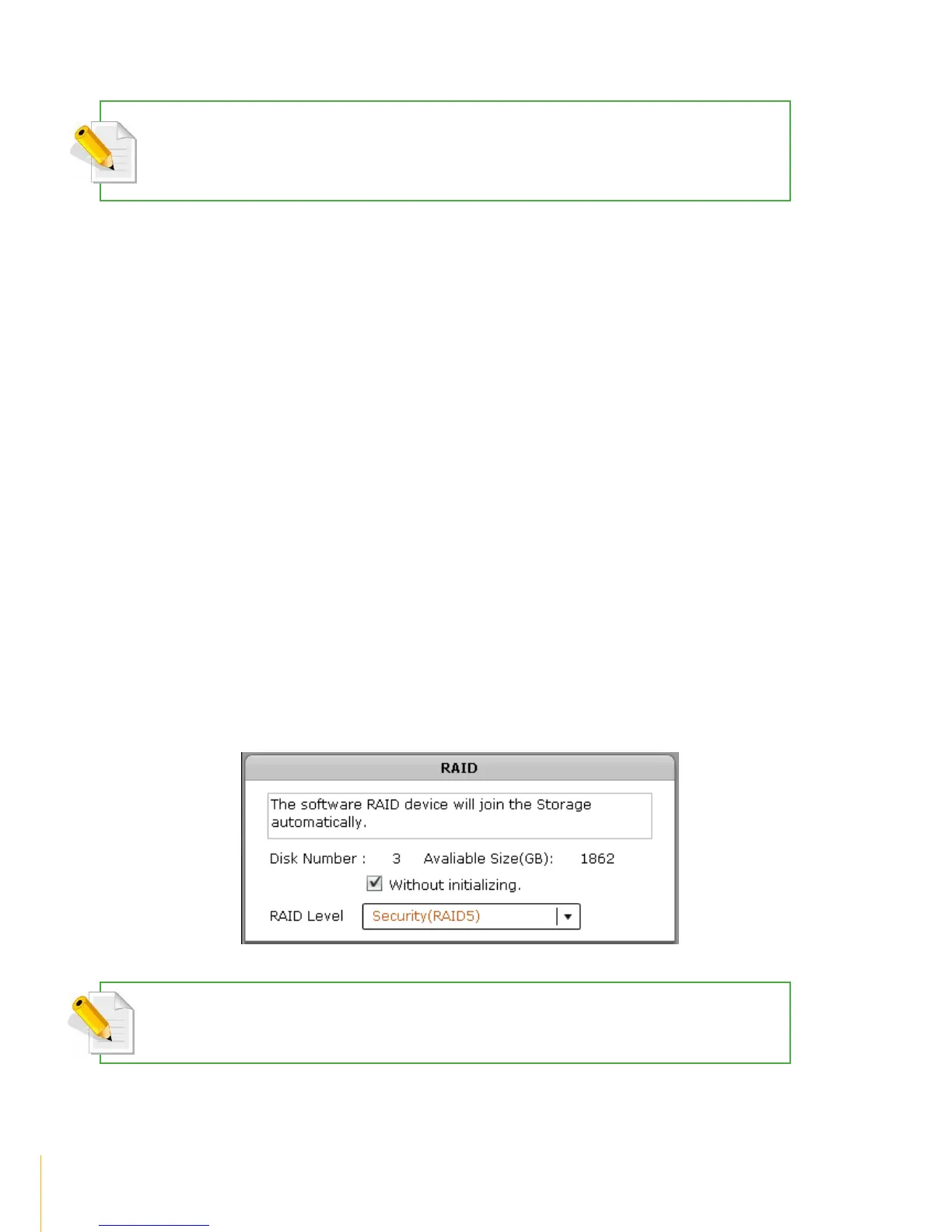 RAID

The software RAID device will join the Storage automatically.

Disk Number : 3 Avaliable Size(GB): 1862

☑ Without initializing.

RAID Level Security(RAID5)